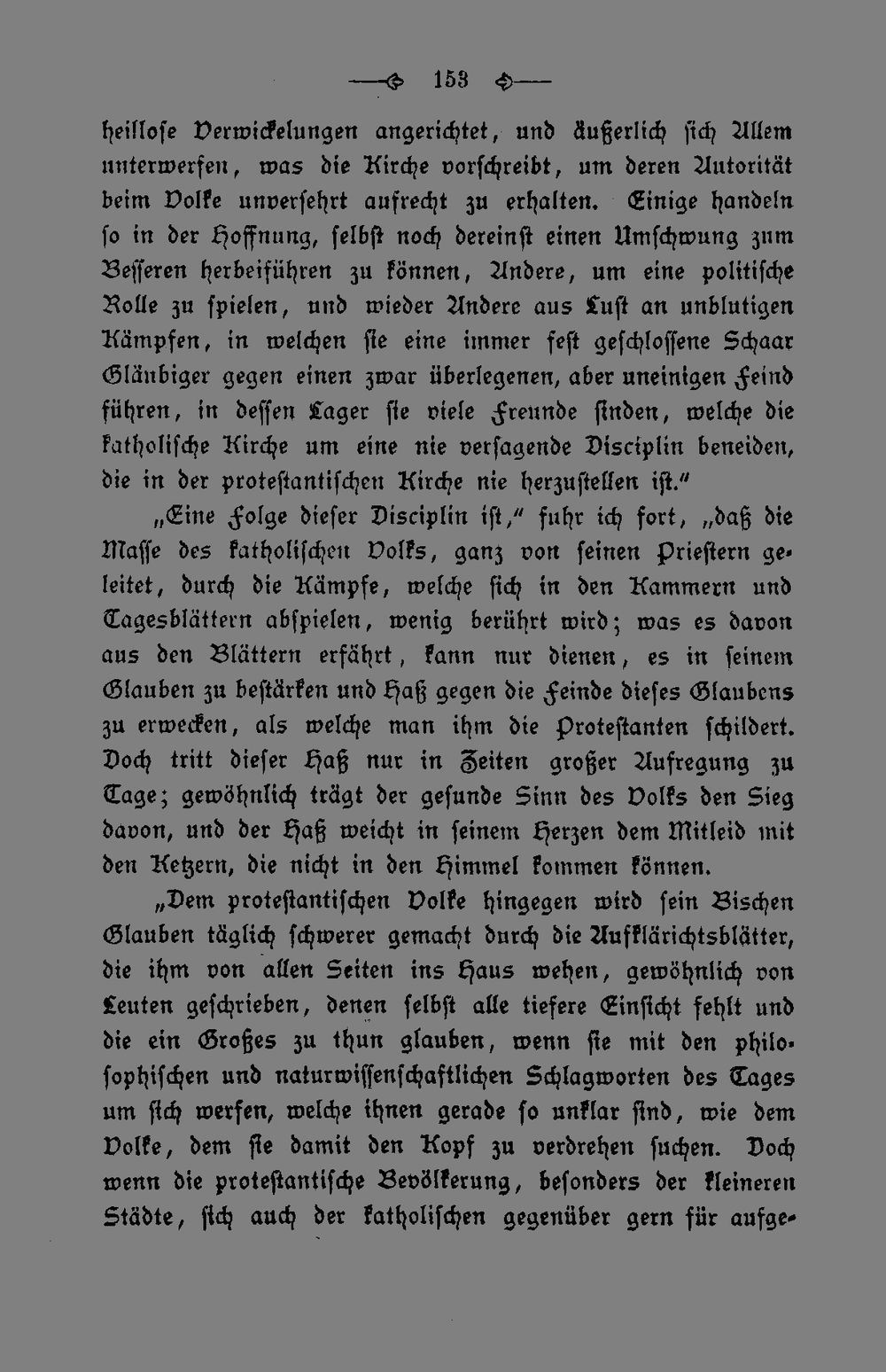 153

heillose Verwickelungen angerichtet, und äußerlich sich Allem unterwerfen, was die Kirche vorschreibt, um deren Autorität beim Volke unversehrt aufrecht zu erhalten. Einige handeln so in der Hoffnung, selbst noch dereinst einen Umschwung zum Besseren herbeiführen zu können, Andere, um eine politische Rolle zu spielen, und wieder Andere aus Lust an unblutigen Kämpfen, in welchen sie eine immer fest geschlossene Schaar Gläubiger gegen einen zwar überlegenen, aber uneinigen Feind führen, in dessen Lager sie viele Freunde finden, welche die katholische Kirche um eine nie versagende Disciplin beneiden, die in der protestantischen Kirche nie herzustellen ist."

„Eine Folge dieser Disciplin ist," fuhr ich fort, „daß die Masse des katholischen Volks, ganz von seinen Priestern geleitet, durch die Kämpfe, welche sich in den Kammern und Tagesblättern abspielen, wenig berührt wird; was es davon aus den Blättern erfährt, kann nur dienen, es in seinem Glauben zu bestärken und Haß gegen die Feinde dieses Glaubens zu erwecken, als welche man ihm die Protestanten schildert. Doch tritt dieser Haß nur in Zeiten großer Aufregung zu Tage; gewöhnlich trägt der gesunde Sinn des Volks den Sieg davon, und der Haß weicht in seinem Herzen dem Mitleid mit den Ketzern, die nicht in den Himmel kommen können.

„Dem protestantischen Volke hingegen wird sein Bischen Glauben täglich schwerer gemacht durch die Aufklärichtsblätter, die ihm von allen Seiten ins Haus wehen, gewöhnlich von Leuten geschrieben, denen selbst alle tiefere Einsicht fehlt und die ein Großes zu thun glauben, wenn sie mit den philosophischen und naturwissenschaftlichen Schlagworten des Tages um sich werfen, welche ihnen gerade so unklar sind, wie dem Volke, dem sie damit den Kopf zu verdrehen suchen. Doch wenn die protestantische Bevölkerung, besonders der kleineren Städte, sich auch der katholischen gegenüber gern für aufge-